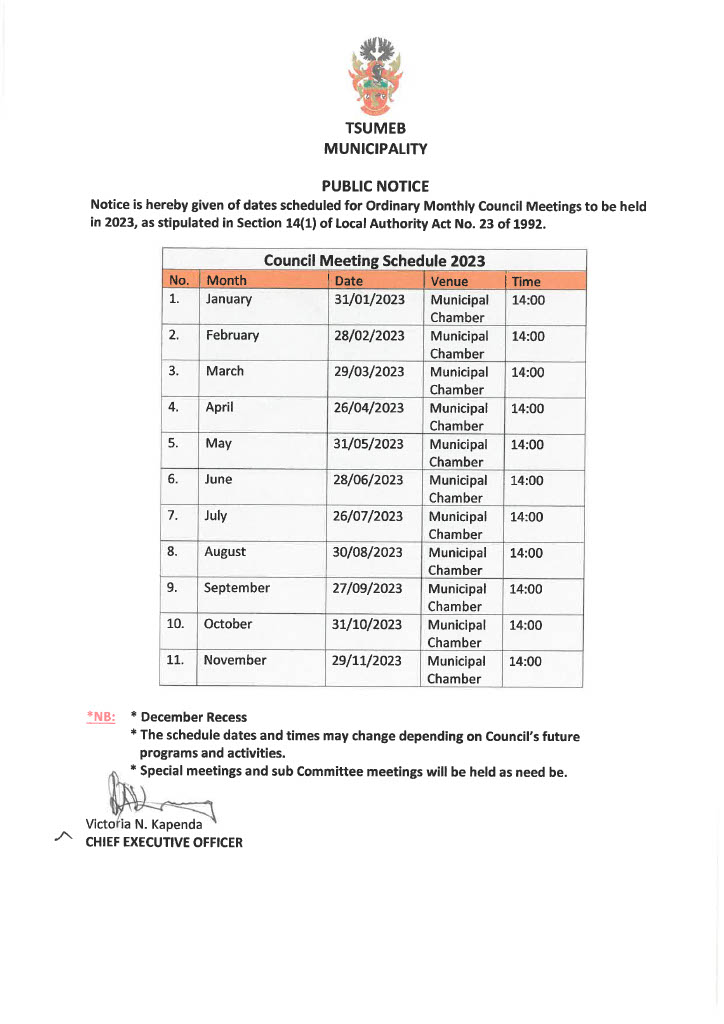 TSUMEB
MUNICIPALITY

PUBLIC NOTICE

Notice is hereby given of dates scheduled for Ordinary Monthly Council Meetings to be held in 2023, as stipulated in Section 14(1) of Local Authority Act No. 23 of 1992.

Council Meeting Schedule 2023

| No. | Month | Date | Venue | Time |
|---|---|---|---|---|
| 1. | January | 31/01/2023 | Municipal Chamber | 14:00 |
| 2. | February | 28/02/2023 | Municipal Chamber | 14:00 |
| 3. | March | 29/03/2023 | Municipal Chamber | 14:00 |
| 4. | April | 26/04/2023 | Municipal Chamber | 14:00 |
| 5. | May | 31/05/2023 | Municipal Chamber | 14:00 |
| 6. | June | 28/06/2023 | Municipal Chamber | 14:00 |
| 7. | July | 26/07/2023 | Municipal Chamber | 14:00 |
| 8. | August | 30/08/2023 | Municipal Chamber | 14:00 |
| 9. | September | 27/09/2023 | Municipal Chamber | 14:00 |
| 10. | October | 31/10/2023 | Municipal Chamber | 14:00 |
| 11. | November | 29/11/2023 | Municipal Chamber | 14:00 |

*NB: * December Recess
* The schedule dates and times may change depending on Council's future programs and activities.
* Special meetings and sub Committee meetings will be held as need be.

Victoria N. Kapenda
CHIEF EXECUTIVE OFFICER